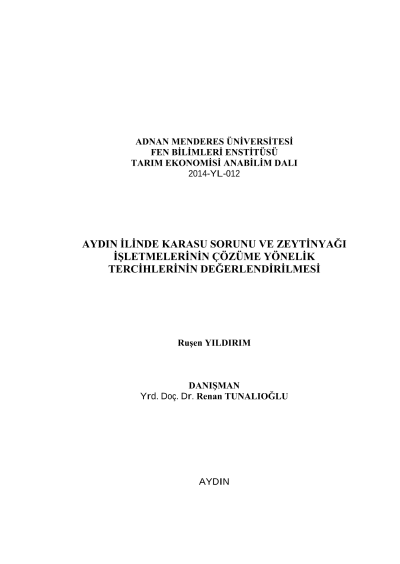 ADNAN MENDERES ÜNİVERSİTESİ
FEN BİLİMLERİ ENSTİTÜSÜ
TARIM EKONOMİSİ ANABİLİM DALI
2014-YL-012

AYDIN İLİNDE KARASU SORUNU VE ZEYTİNYAĞI İŞLETMELERİNİN ÇÖZÜME YÖNELİK TERCİHLERİNİN DEĞERLENDİRİLMESİ

Ruşen YILDIRIM

DANIŞMAN
Yrd. Doç. Dr. Renan TUNALIOĞLU

AYDIN